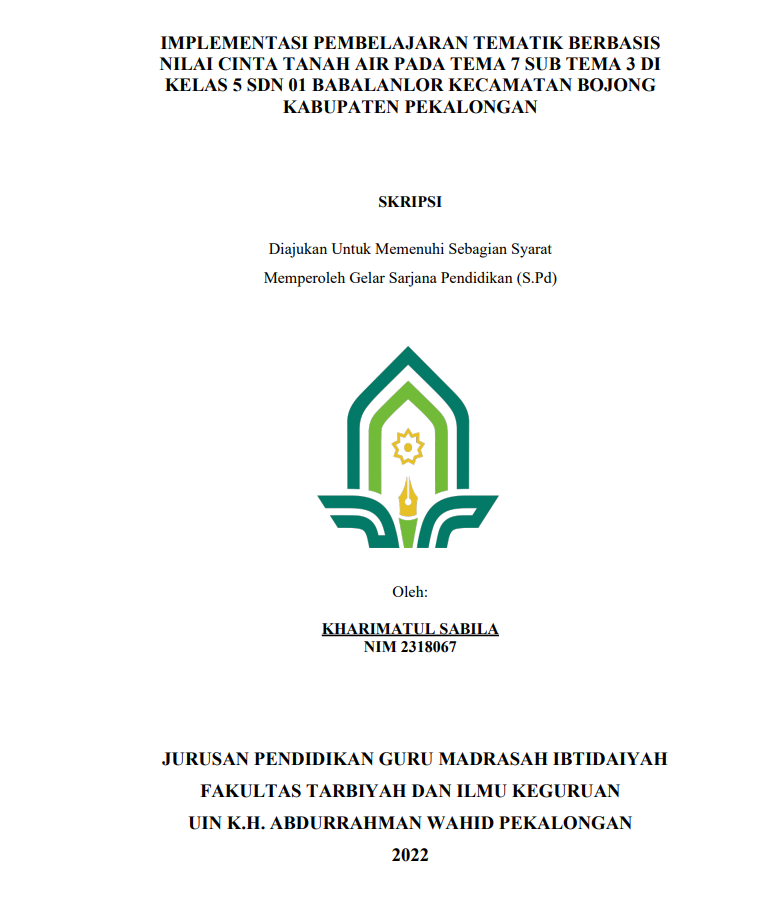 IMPLEMENTASI PEMBELAJARAN TEMATIK BERBASIS NILAI CINTA TANAH AIR PADA TEMA 7 SUB TEMA 3 DI KELAS 5 SDN 01 BABALANLOR KECAMATAN BOJONG KABUPATEN PEKALONGAN

SKRIPSI

Diajukan Untuk Memenuhi Sebagian Syarat

Memperoleh Gelar Sarjana Pendidikan (S.Pd)

Oleh:

KHARIMATUL SABILA
NIM 2318067

JURUSAN PENDIDIKAN GURU MADRASAH IBTIDAIYAH

FAKULTAS TARBIYAH DAN ILMU KEGURUAN

UIN K.H. ABDURRAHMAN WAHID PEKALONGAN

2022